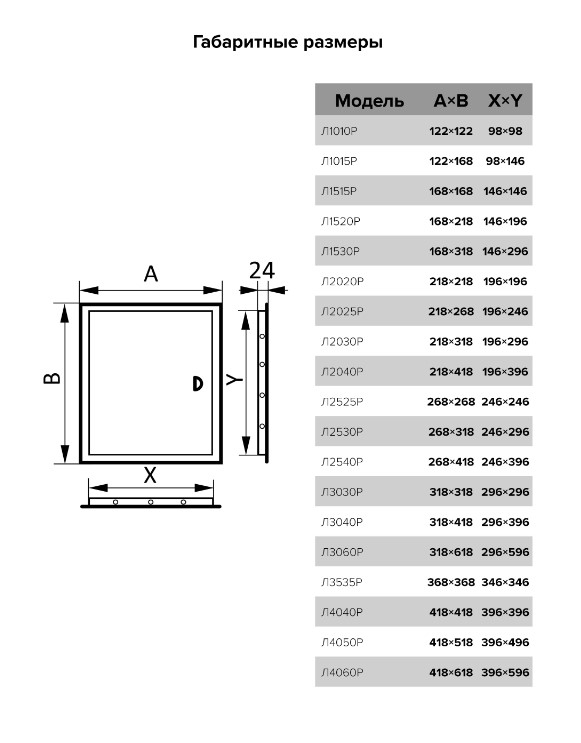 Габаритные размеры

A

24

B

Y

X

| Модель | A×B | X×Y |
|---|---|---|
| Л1010Р | 122×122 | 98×98 |
| Л1015Р | 122×168 | 98×146 |
| Л1515Р | 168×168 | 146×146 |
| Л1520Р | 168×218 | 146×196 |
| Л1530Р | 168×318 | 146×296 |
| Л2020Р | 218×218 | 196×196 |
| Л2025Р | 218×268 | 196×246 |
| Л2030Р | 218×318 | 196×296 |
| Л2040Р | 218×418 | 196×396 |
| Л2525Р | 268×268 | 246×246 |
| Л2530Р | 268×318 | 246×296 |
| Л2540Р | 268×418 | 246×396 |
| Л3030Р | 318×318 | 296×296 |
| Л3040Р | 318×418 | 296×396 |
| Л3060Р | 318×618 | 296×596 |
| Л3535Р | 368×368 | 346×346 |
| Л4040Р | 418×418 | 396×396 |
| Л4050Р | 418×518 | 396×496 |
| Л4060Р | 418×618 | 396×596 |